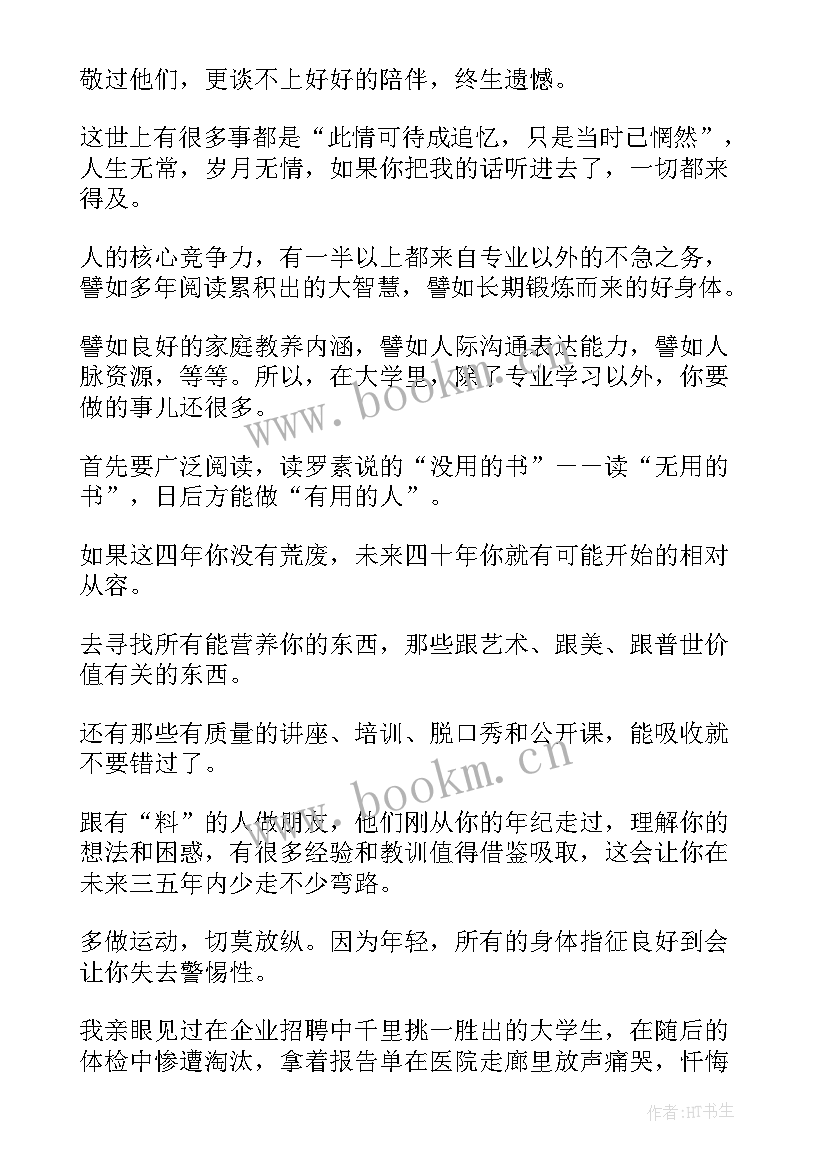 敬过他们，更谈不上好好的陪伴，终生遗憾。

这世上有很多事都是“此情可待成追忆，只是当时已惘然”，人生无常，岁月无情，如果你把我的话听进去了，一切都来得及。

人的核心竞争力，有一半以上都来自专业以外的不急之务，譬如多年阅读累积出的大智慧，譬如长期锻炼而来的好身体。

譬如良好的家庭教养内涵，譬如人际沟通表达能力，譬如人脉资源，等等。所以，在大学里，除了专业学习以外，你要做的事儿还很多。

首先要广泛阅读，读罗素说的“没用的书”——读“无用的书”，日后方能做“有用的人”。

如果这四年你没有荒废，未来四十年你就有可能开始的相对从容。

去寻找所有能营养你的东西，那些跟艺术、跟美、跟普世价值有关的东西。

还有那些有质量的讲座、培训、脱口秀和公开课，能吸收就不要错过了。

跟有“料”的人做朋友，他们刚从你的年纪走过，理解你的想法和困惑，有很多经验和教训值得借鉴吸取，这会让你在未来三五年内少走不少弯路。

多做运动，切莫放纵。因为年轻，所有的身体指征良好到会让你失去警惕性。

我亲眼见过在企业招聘中千里挑一胜出的大学生，在随后的体检中惨遭淘汰，拿着报告单在医院走廊里放声痛哭，忏悔

www.bookm.cn

www.bookm.cn

作者:HT书生